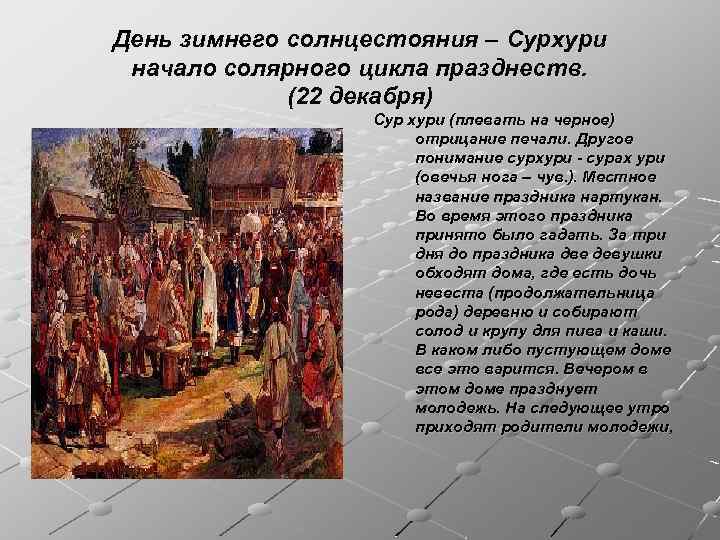 День зимнего солнцестояния – Сурхури начало солярного цикла празднеств. (22 декабря)

Сур хури (плевать на черное) отрицание печали. Другое понимание сурхури - сурах ури (овечья нога – чув.). Местное название праздника нартукан. Во время этого праздника принято было гадать. За три дня до праздника две девушки обходят дома, где есть дочь невеста (продолжательница рода) деревню и собирают солод и крупу для пива и каши. В каком либо пустующем доме все это варится. Вечером в этом доме празднует молодежь. На следующее утро приходят родители молодежи,